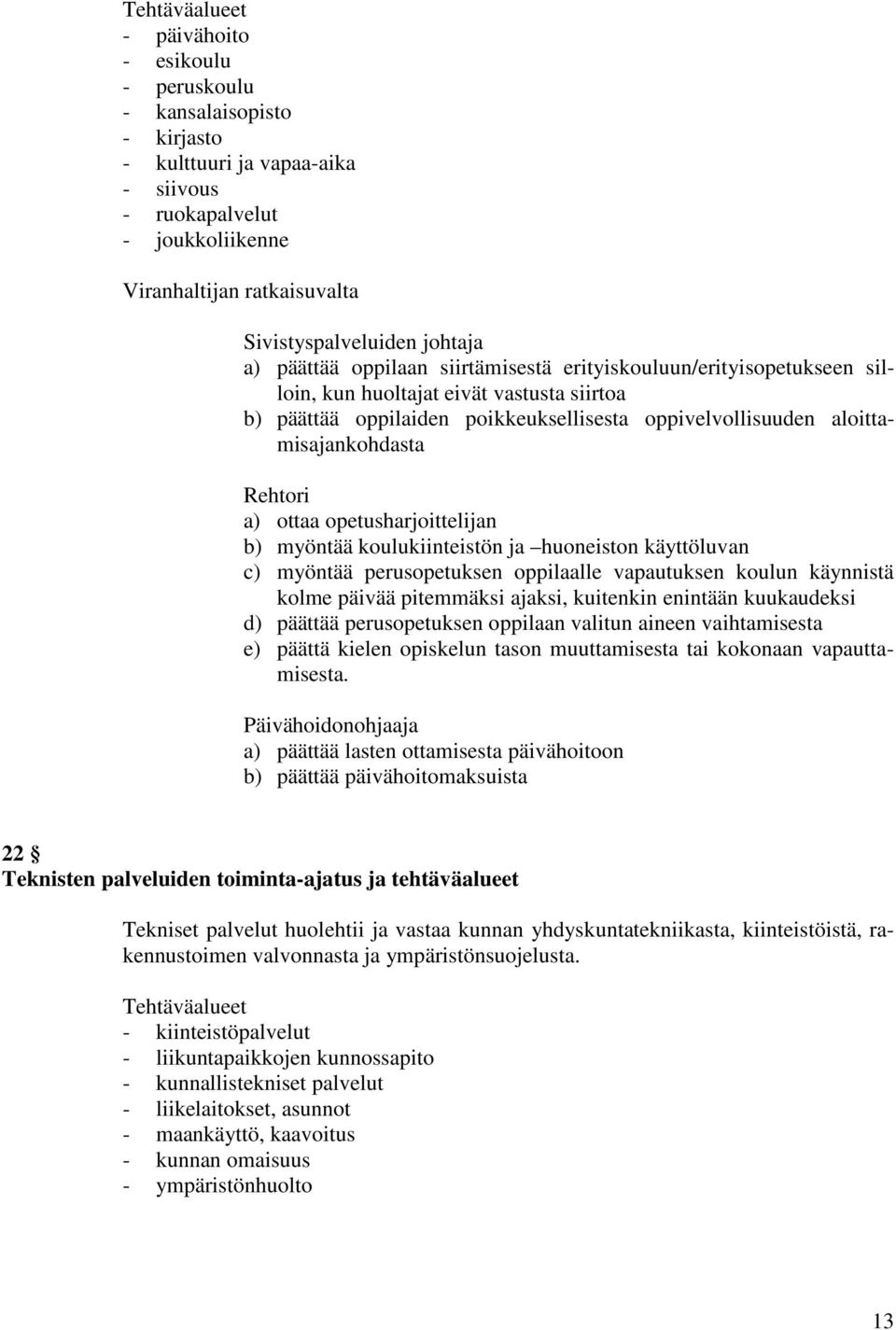 Tehtäväalueet
- päivähoito
- esikoulu
- peruskoulu
- kansalaisopisto
- kirjasto
- kulttuuri ja vapaa-aika
- siivous
- ruokapalvelut
- joukkoliikenne

Viranhaltijan ratkaisuvalta

Sivistyspalveluiden johtaja
a) päättää oppilaan siirtämisestä erityiskouluun/erityisopetukseen silloin, kun huoltajat eivät vastusta siirtoa
b) päättää oppilaiden poikkeuksellisesta oppivelvollisuuden aloittamisajankohdasta

Rehtori
a) ottaa opetusharjoittelijan
b) myöntää koulukiinteistön ja –huoneiston käyttöluvan
c) myöntää perusopetuksen oppilaalle vapautuksen koulun käynnistä kolme päivää pitemmäksi ajaksi, kuitenkin enintään kuukaudeksi
d) päättää perusopetuksen oppilaan valitun aineen vaihtamisesta
e) päättä kielen opiskelun tason muuttamisesta tai kokonaan vapauttamisesta.

Päivähoidonohjaaja
a) päättää lasten ottamisesta päivähoitoon
b) päättää päivähoitomaksuista

22 §
Teknisten palveluiden toiminta-ajatus ja tehtäväalueet

Tekniset palvelut huolehtii ja vastaa kunnan yhdyskuntatekniikasta, kiinteistöistä, rakennustoimen valvonnasta ja ympäristönsuojelusta.

Tehtäväalueet
- kiinteistöpalvelut
- liikuntapaikkojen kunnossapito
- kunnallistekniset palvelut
- liikelaitokset, asunnot
- maankäyttö, kaavoitus
- kunnan omaisuus
- ympäristönhuolto

13